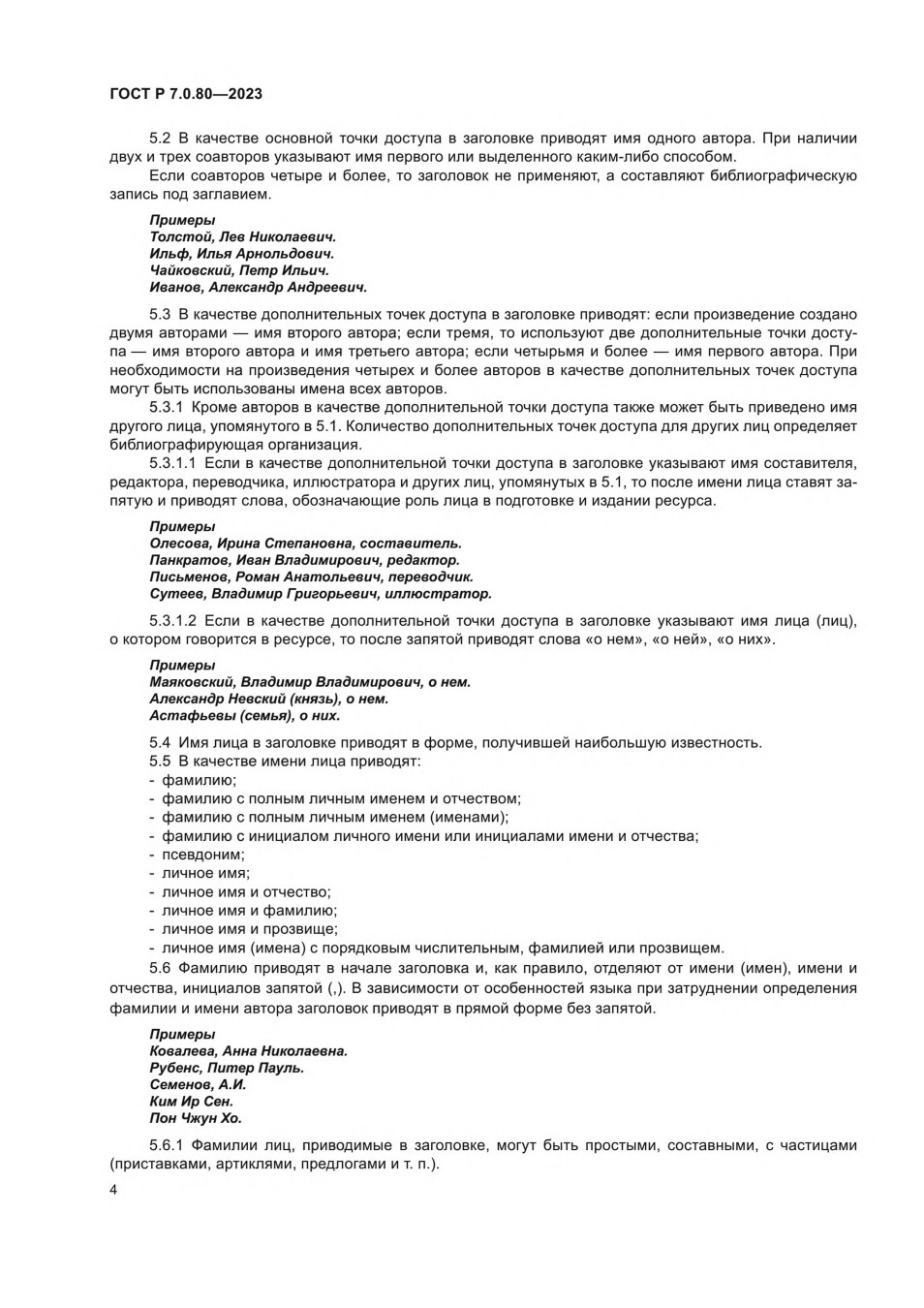 ГОСТ Р 7.0.80—2023

5.2 В качестве основной точки доступа в заголовке приводят имя одного автора. При наличии двух и трех соавторов указывают имя первого или выделенного каким-либо способом.

Если соавторов четыре и более, то заголовок не применяют, а составляют библиографическую запись под заглавием.

Примеры
Толстой, Лев Николаевич.
Ильф, Илья Арнольдович.
Чайковский, Петр Ильич.
Иванов, Александр Андреевич.

5.3 В качестве дополнительных точек доступа в заголовке приводят: если произведение создано двумя авторами — имя второго автора; если тремя, то используют две дополнительные точки доступа — имя второго автора и имя третьего автора; если четырьмя и более — имя первого автора. При необходимости на произведения четырех и более авторов в качестве дополнительных точек доступа могут быть использованы имена всех авторов.

5.3.1 Кроме авторов в качестве дополнительной точки доступа также может быть приведено имя другого лица, упомянутого в 5.1. Количество дополнительных точек доступа для других лиц определяет библиографирующая организация.

5.3.1.1 Если в качестве дополнительной точки доступа в заголовке указывают имя составителя, редактора, переводчика, иллюстратора и других лиц, упомянутых в 5.1, то после имени лица ставят запятую и приводят слова, обозначающие роль лица в подготовке и издании ресурса.

Примеры
Олесова, Ирина Степановна, составитель.
Панкратов, Иван Владимирович, редактор.
Письменов, Роман Анатольевич, переводчик.
Сутеев, Владимир Григорьевич, иллюстратор.

5.3.1.2 Если в качестве дополнительной точки доступа в заголовке указывают имя лица (лиц), о котором говорится в ресурсе, то после запятой приводят слова «о нем», «о ней», «о них».

Примеры
Маяковский, Владимир Владимирович, о нем.
Александр Невский (князь), о нем.
Астафьевы (семья), о них.

5.4 Имя лица в заголовке приводят в форме, получившей наибольшую известность.
5.5 В качестве имени лица приводят:
- фамилию;
- фамилию с полным личным именем и отчеством;
- фамилию с полным личным именем (именами);
- фамилию с инициалом личного имени или инициалами имени и отчества;
- псевдоним;
- личное имя;
- личное имя и отчество;
- личное имя и фамилию;
- личное имя и прозвище;
- личное имя (имена) с порядковым числительным, фамилией или прозвищем.

5.6 Фамилию приводят в начале заголовка и, как правило, отделяют от имени (имен), имени и отчества, инициалов запятой (,). В зависимости от особенностей языка при затруднении определения фамилии и имени автора заголовок приводят в прямой форме без запятой.

Примеры
Ковалева, Анна Николаевна.
Рубенс, Питер Пауль.
Семенов, А.И.
Ким Ир Сен.
Пон Чжун Хо.

5.6.1 Фамилии лиц, приводимые в заголовке, могут быть простыми, составными, с частицами (приставками, артиклями, предлогами и т. п.).

4